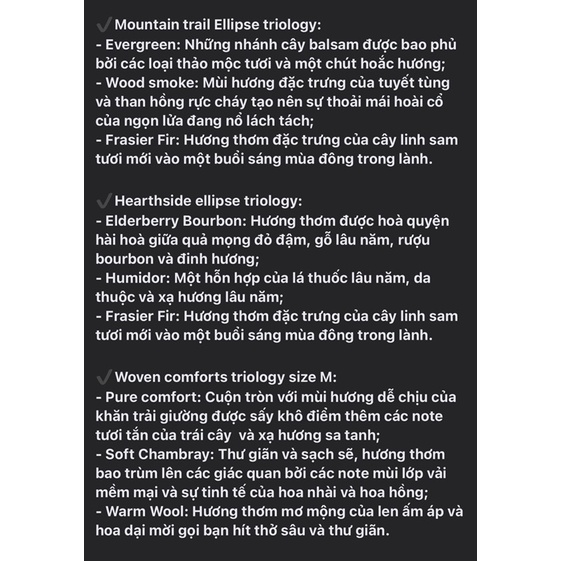 ✔️Mountain trail Ellipse triology:
- Evergreen: Những nhánh cây balsam được bao phủ bởi các loại thảo mộc tươi và một chút hoắc hương;
- Wood smoke: Mùi hương đặc trưng của tuyết tùng và than hồng rực cháy tạo nên sự thoải mái hoài cổ của ngọn lửa đang nổ lách tách;
- Frasier Fir: Hương thơm đặc trưng của cây linh sam tươi mới vào một buổi sáng mùa đông trong lành.

✔️Hearthside ellipse triology:
- Elderberry Bourbon: Hương thơm được hoà quyện hài hoà giữa quả mọng đỏ đậm, gỗ lâu năm, rượu bourbon và đinh hương;
- Humidor: Một hỗn hợp của lá thuốc lâu năm, da thuộc và xạ hương lâu năm;
- Frasier Fir: Hương thơm đặc trưng của cây linh sam tươi mới vào một buổi sáng mùa đông trong lành.

✔️Woven comforts triology size M:
- Pure comfort: Cuộn tròn với mùi hương dễ chịu của khăn trải giường được sấy khô điểm thêm các note tươi tắn của trái cây và xạ hương sa tanh;
- Soft Chambray: Thư giãn và sạch sẽ, hương thơm bao trùm lên các giác quan bởi các note mùi lớp vải mềm mại và sự tinh tế của hoa nhài và hoa hồng;
- Warm Wool: Hương thơm mơ mộng của len ấm áp và hoa dại mời gọi bạn hít thở sâu và thư giãn.